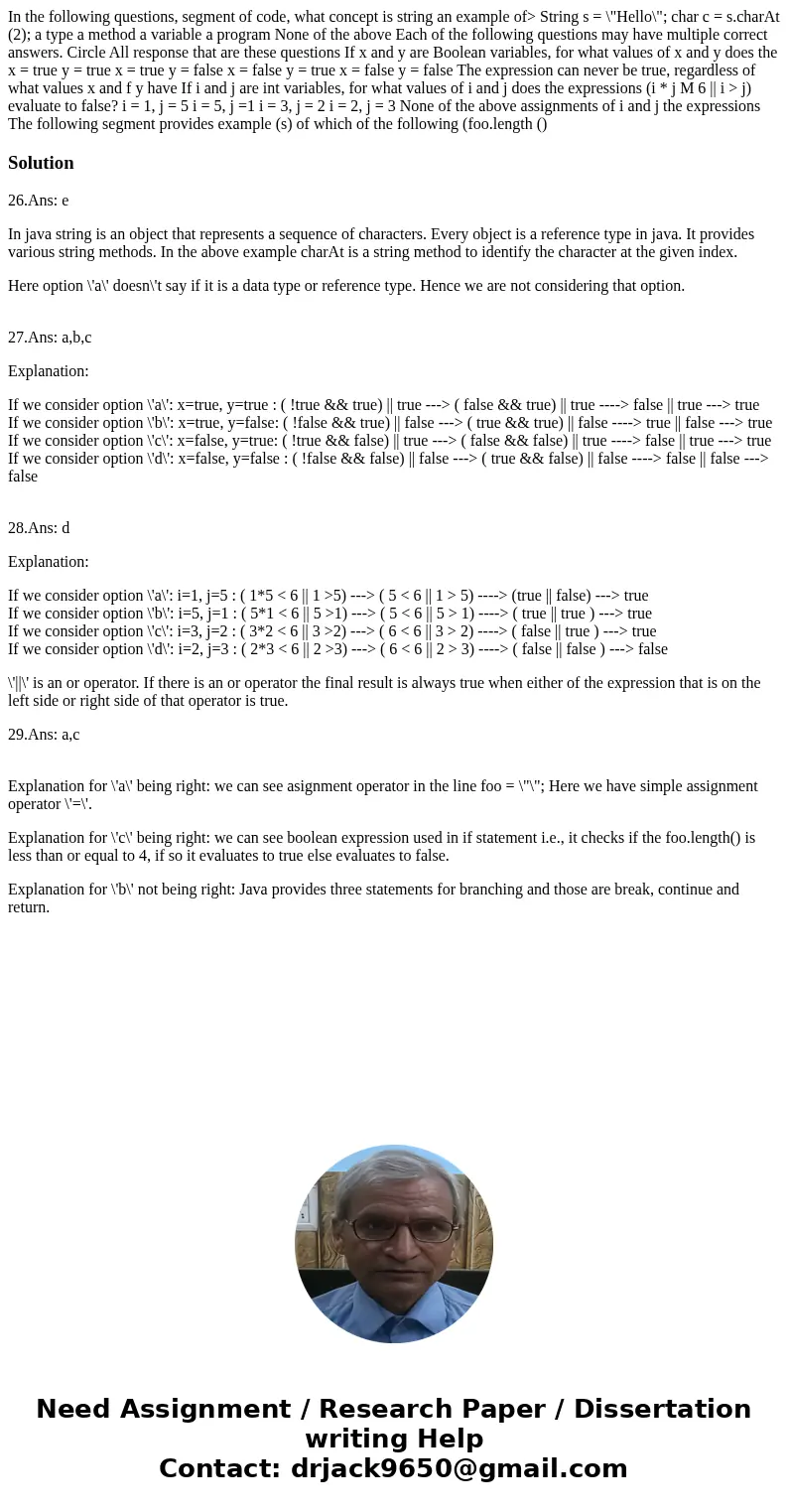 In the following questions, segment of code, what concept is string an example of> String s = \"Hello\"; char c = s.charAt (2); a type a method a variable a program None of the above Each of the following questions may have multiple correct answers. Circle All response that are these questions If x and y are Boolean variables, for what values of x and y does the x = true y = true x = true y = false x = false y = true x = false y = false The expression can never be true, regardless of what values x and f y have If i and j are int variables, for what values of i and j does the expressions (i * j M 6 || i > j) evaluate to false? i = 1, j = 5 i = 5, j =1 i = 3, j = 2 i = 2, j = 3 None of the above assignments of i and j the expressions The following segment provides example (s) of which of the following (foo.length ()

Solution

26.Ans: e

In java string is an object that represents a sequence of characters. Every object is a reference type in java. It provides various string methods. In the above example charAt is a string method to identify the character at the given index.

Here option \'a\' doesn\'t say if it is a data type or reference type. Hence we are not considering that option.

27.Ans: a,b,c

Explanation:

If we consider option \'a\': x=true, y=true : ( !true && true) || true ---> ( false && true) || true ----> false || true ---> true
If we consider option \'b\': x=true, y=false: ( !false && true) || false ---> ( true && true) || false ----> true || false ---> true
If we consider option \'c\': x=false, y=true: ( !true && false) || true ---> ( false && false) || true ----> false || true ---> true
If we consider option \'d\': x=false, y=false : ( !false && false) || false ---> ( true && false) || false ----> false || false ---> false

28.Ans: d

Explanation:

If we consider option \'a\': i=1, j=5 : ( 1*5 < 6 || 1 >5) ---> ( 5 < 6 || 1 > 5) ----> (true || false) ---> true
If we consider option \'b\': i=5, j=1 : ( 5*1 < 6 || 5 >1) ---> ( 5 < 6 || 5 > 1) ----> ( true || true ) ---> true
If we consider option \'c\': i=3, j=2 : ( 3*2 < 6 || 3 >2) ---> ( 6 < 6 || 3 > 2) ----> ( false || true ) ---> true
If we consider option \'d\': i=2, j=3 : ( 2*3 < 6 || 2 >3) ---> ( 6 < 6 || 2 > 3) ----> ( false || false ) ---> false

\'||\' is an or operator. If there is an or operator the final result is always true when either of the expression that is on the left side or right side of that operator is true.

29.Ans: a,c

Explanation for \'a\' being right: we can see asignment operator in the line foo = \"\"; Here we have simple assignment operator \'=\'.

Explanation for \'c\' being right: we can see boolean expression used in if statement i.e., it checks if the foo.length() is less than or equal to 4, if so it evaluates to true else evaluates to false.

Explanation for \'b\' not being right: Java provides three statements for branching and those are break, continue and return.

Need Assignment / Research Paper / Dissertation writing Help
Contact: drjack9650@gmail.com